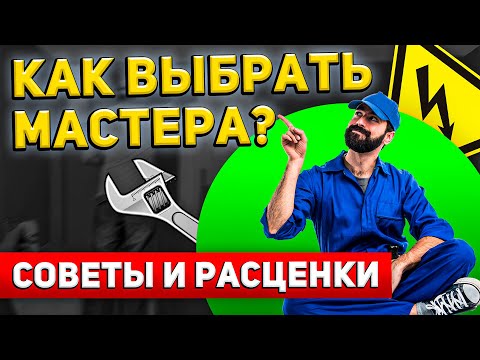 КАК ВЫБРАТЬ МАСТЕРА?

СОВЕТЫ И РАСЦЕНКИ